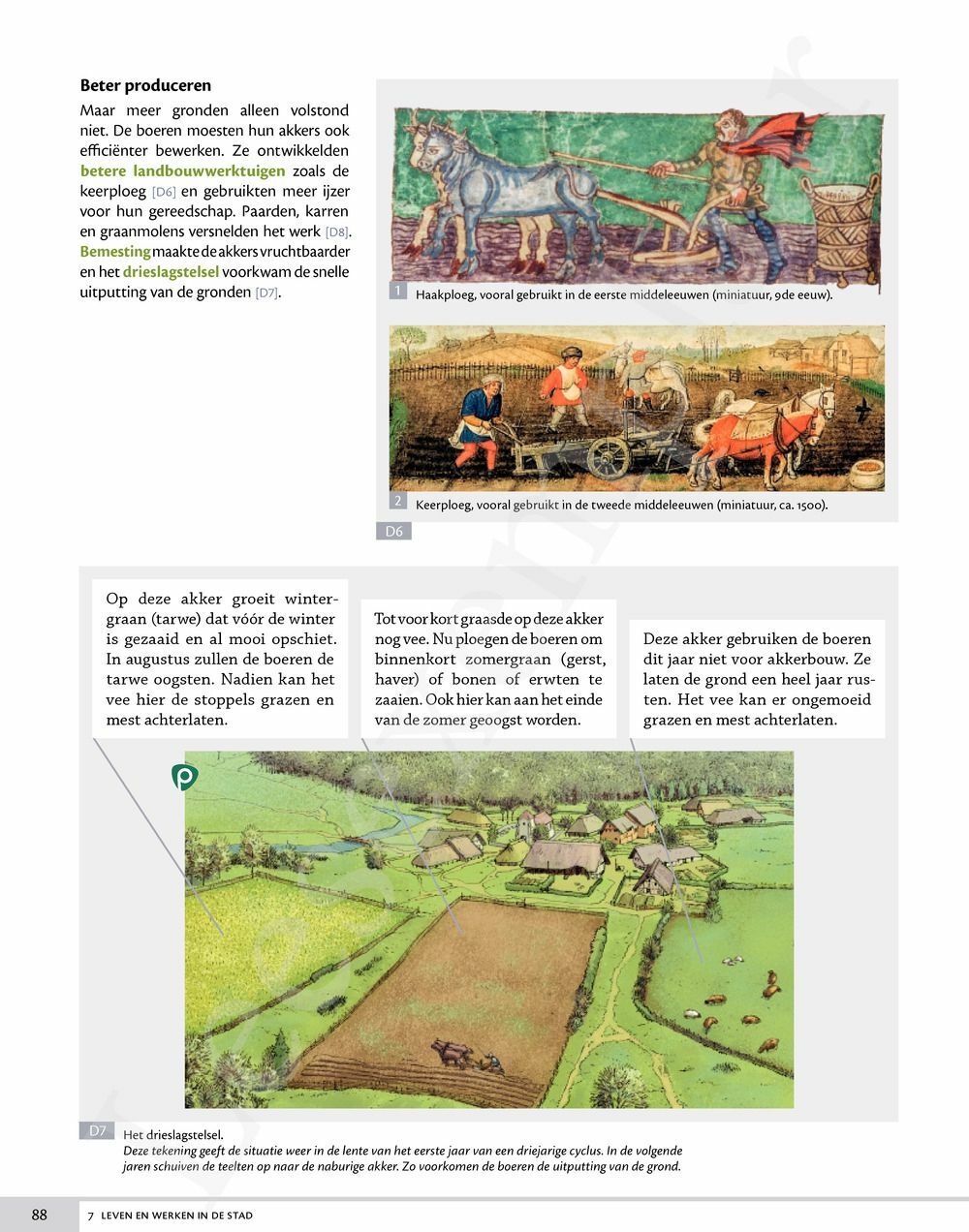 Beter produceren

Maar meer gronden alleen volstond niet. De boeren moesten hun akkers ook efficiënter bewerken. Ze ontwikkelden betere landbouwwerktuigen zoals de keerploeg [D6] en gebruikten meer ijzer voor hun gereedschap. Paarden, karren en graanmolens versnelden het werk [D8]. Bemesting maakte de akkers vruchtbaarder en het drieslagstelsel voorkwam de snelle uitputting van de gronden [D7].

1 Haakploeg, vooral gebruikt in de eerste middeleeuwen (miniatuur, 9de eeuw).

2 Keerploeg, vooral gebruikt in de tweede middeleeuwen (miniatuur, ca. 1500).

D6

Op deze akker groeit wintergraan (tarwe) dat vóór de winter is gezaaid en al mooi opschiet. In augustus zullen de boeren de tarwe oogsten. Nadien kan het vee hier de stoppels grazen en mest achterlaten.

Tot voor kort graasde op deze akker nog vee. Nu ploegen de boeren om binnenkort zomergraan (gerst, haver) of bonen of erwten te zaaien. Ook hier kan aan het einde van de zomer geoogst worden.

Deze akker gebruiken de boeren dit jaar niet voor akkerbouw. Ze laten de grond een heel jaar rusten. Het vee kan er ongemoeid grazen en mest achterlaten.

D7 Het drieslagstelsel.
Deze tekening geeft de situatie weer in de lente van het eerste jaar van een driejarige cyclus. In de volgende jaren schuiven de teelten op naar de naburige akker. Zo voorkomen de boeren de uitputting van de grond.

88 7 LEVEN EN WERKEN IN DE STAD